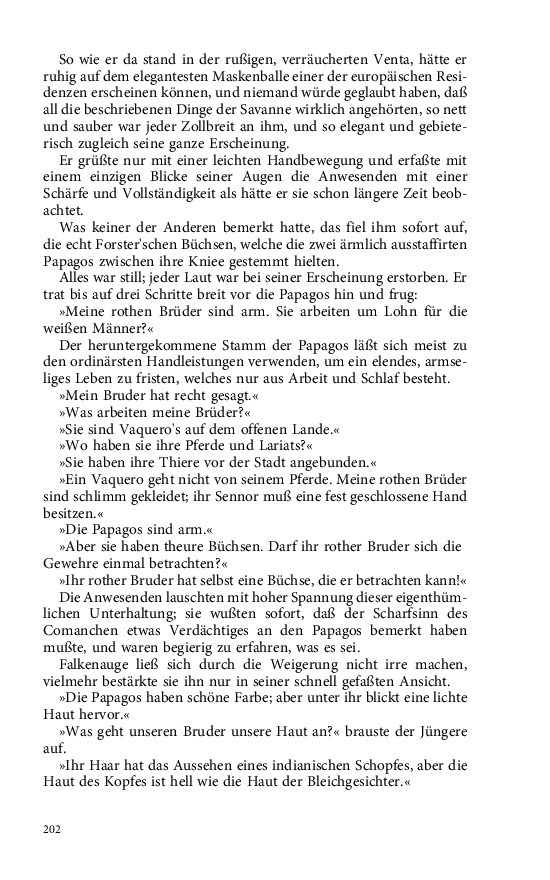 So wie er da stand in der rußigen, verräucherten Venta, hätte er ruhig auf dem elegantesten Maskenballe einer der europäischen Residenzen erscheinen können, und niemand würde geglaubt haben, daß all die beschriebenen Dinge der Savanne wirklich angehörten, so nett und sauber war jeder Zollbreit an ihm, und so elegant und gebieterisch zugleich seine ganze Erscheinung.

Er grüßte nur mit einer leichten Handbewegung und erfaßte mit einem einzigen Blicke seiner Augen die Anwesenden mit einer Schärfe und Vollständigkeit als hätte er sie schon längere Zeit beobachtet.

Was keiner der Anderen bemerkt hatte, das fiel ihm sofort auf, die echt Forster'schen Büchsen, welche die zwei ärmlich ausstaffirten Papagos zwischen ihre Kniee gestemmt hielten.

Alles war still; jeder Laut war bei seiner Erscheinung erstorben. Er trat bis auf drei Schritte breit vor die Papagos hin und frug:

»Meine rothen Brüder sind arm. Sie arbeiten um Lohn für die weißen Männer?«

Der heruntergekommene Stamm der Papagos läßt sich meist zu den ordinärsten Handleistungen verwenden, um ein elendes, armseliges Leben zu fristen, welches nur aus Arbeit und Schlaf besteht.

»Mein Bruder hat recht gesagt.«

»Was arbeiten meine Brüder?«

»Sie sind Vaquero's auf dem offenen Lande.«

»Wo haben sie ihre Pferde und Lariats?«

»Sie haben ihre Thiere vor der Stadt angebunden.«

»Ein Vaquero geht nicht von seinem Pferde. Meine rothen Brüder sind schlimm gekleidet; ihr Sennor muß eine fest geschlossene Hand besitzen.«

»Die Papagos sind arm.«

»Aber sie haben theure Büchsen. Darf ihr rother Bruder sich die Gewehre einmal betrachten?«

»Ihr rother Bruder hat selbst eine Büchse, die er betrachten kann!«

Die Anwesenden lauschten mit hoher Spannung dieser eigenthümlichen Unterhaltung; sie wußten sofort, daß der Scharfsinn des Comanchen etwas Verdächtiges an den Papagos bemerkt haben mußte, und waren begierig zu erfahren, was es sei.

Falkenauge ließ sich durch die Weigerung nicht irre machen, vielmehr bestärkte sie ihn nur in seiner schnell gefaßten Ansicht.

»Die Papagos haben schöne Farbe; aber unter ihr blickt eine lichte Haut hervor.«

»Was geht unseren Bruder unsere Haut an?« brauste der Jüngere auf.

»Ihr Haar hat das Aussehen eines indianischen Schopfes, aber die Haut des Kopfes ist hell wie die Haut der Bleichgesichter.«

202